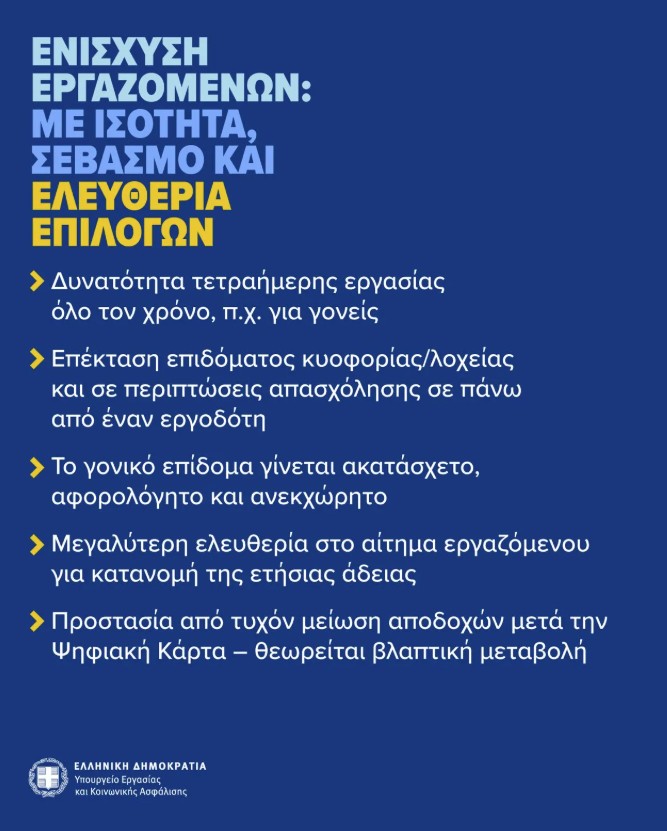 ΕΝΙΣΧΥΣΗ ΕΡΓΑΖΟΜΕΝΩΝ: ΜΕ ΙΣΟΤΗΤΑ, ΣΕΒΑΣΜΟ ΚΑΙ ΕΛΕΥΘΕΡΙΑ ΕΠΙΛΟΓΩΝ

Δυνατότητα τετραήμερης εργασίας όλο τον χρόνο, π.χ. για γονείς

Επέκταση επιδόματος κυοφορίας/λοχείας και σε περιπτώσεις απασχόλησης σε πάνω από έναν εργοδότη

Το γονικό επίδομα γίνεται ακατάσχετο, αφορολόγητο και ανεκχώρητο

Μεγαλύτερη ελευθερία στο αίτημα εργαζόμενου για κατανομή της ετήσιας άδειας

Προστασία από τυχόν μείωση αποδοχών μετά την Ψηφιακή Κάρτα – θεωρείται βλαπτική μεταβολή

ΕΛΛΗΝΙΚΗ ΔΗΜΟΚΡΑΤΙΑ
Υπουργείο Εργασίας και Κοινωνικής Ασφάλισης